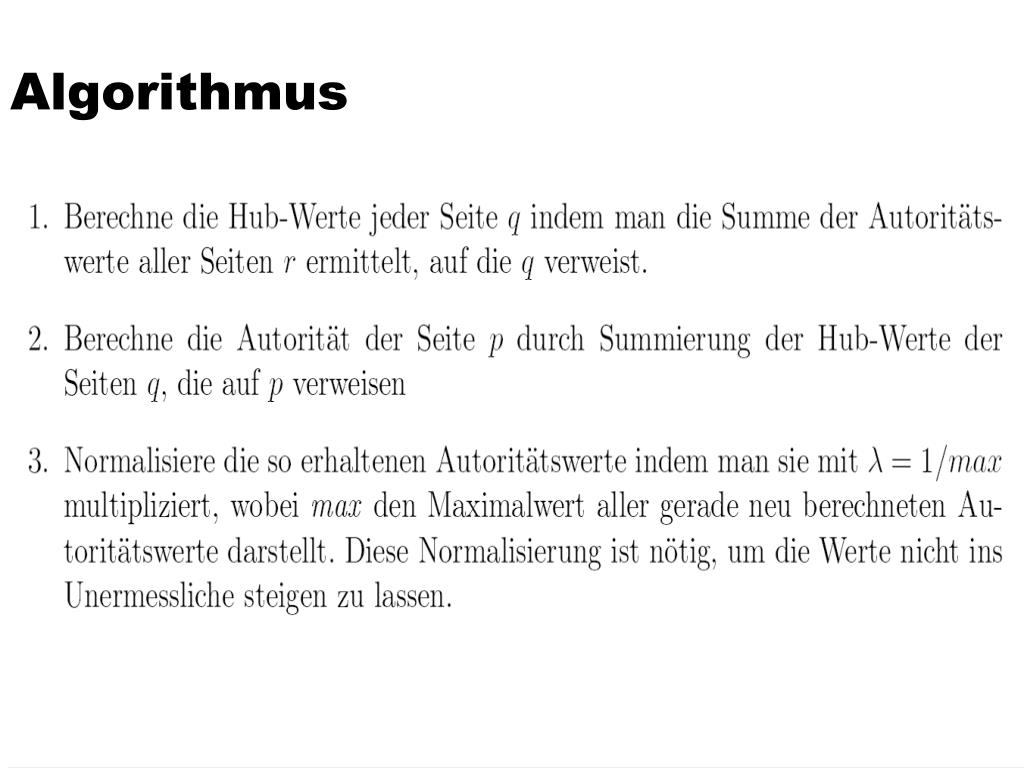 Algorithmus

1. Berechne die Hub-Werte jeder Seite $q$ indem man die Summe der Autoritätswerte aller Seiten $r$ ermittelt, auf die $q$ verweist.

2. Berechne die Autorität der Seite $p$ durch Summierung der Hub-Werte der Seiten $q$, die auf $p$ verweisen

3. Normalisiere die so erhaltenen Autoritätswerte indem man sie mit $\lambda = 1/max$ multipliziert, wobei $max$ den Maximalwert aller gerade neu berechneten Autoritätswerte darstellt. Diese Normalisierung ist nötig, um die Werte nicht ins Unermessliche steigen zu lassen.